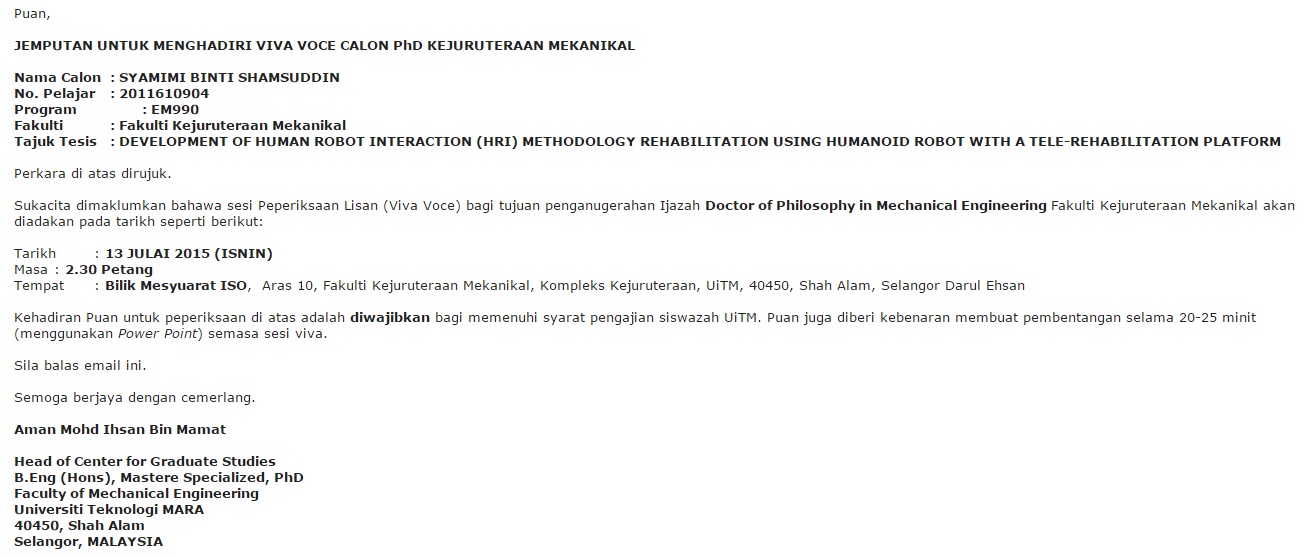 Puan,

JEMPUTAN UNTUK MENGHADIRI VIVA VOCE CALON PhD KEJURUTERAAN MEKANIKAL

Nama Calon : SYAMIMI BINTI SHAMSUDDIN
No. Pelajar : 2011610904
Program : EM990
Fakulti : Fakulti Kejuruteraan Mekanikal
Tajuk Tesis : DEVELOPMENT OF HUMAN ROBOT INTERACTION (HRI) METHODOLOGY REHABILITATION USING HUMANOID ROBOT WITH A TELE-REHABILITATION PLATFORM

Perkara di atas dirujuk.

Sukacita dimaklumkan bahawa sesi Peperiksaan Lisan (Viva Voce) bagi tujuan penganugerahan Ijazah Doctor of Philosophy in Mechanical Engineering Fakulti Kejuruteraan Mekanikal akan diadakan pada tarikh seperti berikut:

Tarikh : 13 JULAI 2015 (ISNIN)
Masa : 2.30 Petang
Tempat : Bilik Mesyuarat ISO, Aras 10, Fakulti Kejuruteraan Mekanikal, Kompleks Kejuruteraan, UiTM, 40450, Shah Alam, Selangor Darul Ehsan

Kehadiran Puan untuk peperiksaan di atas adalah diwajibkan bagi memenuhi syarat pengajian siswazah UiTM. Puan juga diberi kebenaran membuat pembentangan selama 20-25 minit (menggunakan Power Point) semasa sesi viva.

Sila balas email ini.

Semoga berjaya dengan cemerlang.

Aman Mohd Ihsan Bin Mamat

Head of Center for Graduate Studies
B.Eng (Hons), Mastere Specialized, PhD
Faculty of Mechanical Engineering
Universiti Teknologi MARA
40450, Shah Alam
Selangor, MALAYSIA